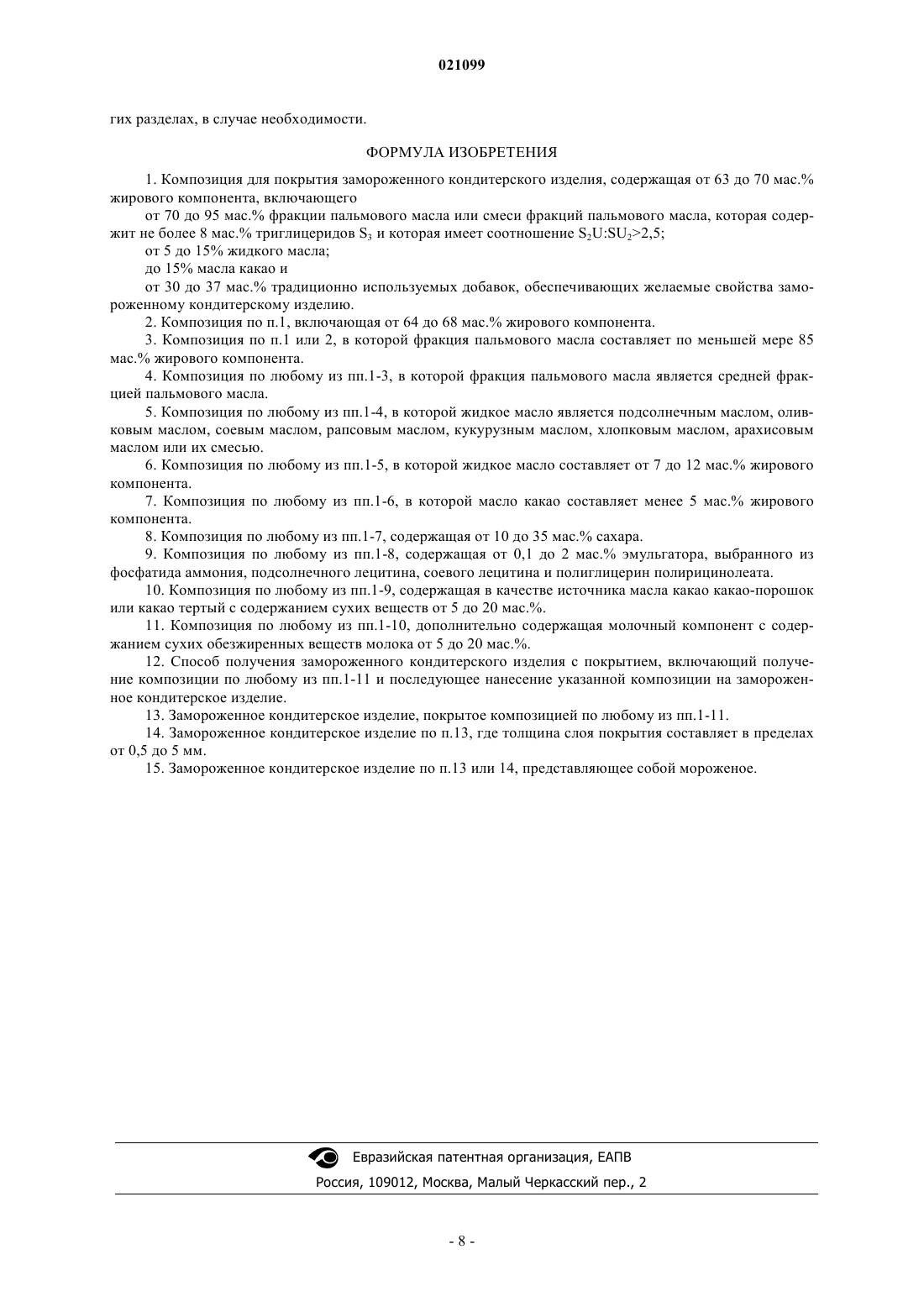 021099

гих разделах, в случае необходимости.

ФОРМУЛА ИЗОБРЕТЕНИЯ

1. Композиция для покрытия замороженного кондитерского изделия, содержащая от 63 до 70 мас.% жирового компонента, включающего

от 70 до 95 мас.% фракции пальмового масла или смеси фракций пальмового масла, которая содержит не более 8 мас.% триглицеридов $S_3$ и которая имеет соотношение $S_2U:SU_2>2,5$;

от 5 до 15% жидкого масла;

до 15% масла какао и

от 30 до 37 мас.% традиционно используемых добавок, обеспечивающих желаемые свойства замороженному кондитерскому изделию.

2. Композиция по п.1, включающая от 64 до 68 мас.% жирового компонента.

3. Композиция по п.1 или 2, в которой фракция пальмового масла составляет по меньшей мере 85 мас.% жирового компонента.

4. Композиция по любому из пп.1-3, в которой фракция пальмового масла является средней фракцией пальмового масла.

5. Композиция по любому из пп.1-4, в которой жидкое масло является подсолнечным маслом, оливковым маслом, соевым маслом, рапсовым маслом, кукурузным маслом, хлопковым маслом, арахисовым маслом или их смесью.

6. Композиция по любому из пп.1-5, в которой жидкое масло составляет от 7 до 12 мас.% жирового компонента.

7. Композиция по любому из пп.1-6, в которой масло какао составляет менее 5 мас.% жирового компонента.

8. Композиция по любому из пп.1-7, содержащая от 10 до 35 мас.% сахара.

9. Композиция по любому из пп.1-8, содержащая от 0,1 до 2 мас.% эмульгатора, выбранного из фосфатида аммония, подсолнечного лецитина, соевого лецитина и полиглицерин полирицинолеата.

10. Композиция по любому из пп.1-9, содержащая в качестве источника масла какао какао-порошок или какао тертый с содержанием сухих веществ от 5 до 20 мас.%.

11. Композиция по любому из пп.1-10, дополнительно содержащая молочный компонент с содержанием сухих обезжиренных веществ молока от 5 до 20 мас.%.

12. Способ получения замороженного кондитерского изделия с покрытием, включающий получение композиции по любому из пп.1-11 и последующее нанесение указанной композиции на замороженное кондитерское изделие.

13. Замороженное кондитерское изделие, покрытое композицией по любому из пп.1-11.

14. Замороженное кондитерское изделие по п.13, где толщина слоя покрытия составляет в пределах от 0,5 до 5 мм.

15. Замороженное кондитерское изделие по п.13 или 14, представляющее собой мороженое.

Евразийская патентная организация, ЕАПВ
Россия, 109012, Москва, Малый Черкасский пер., 2

- 8 -